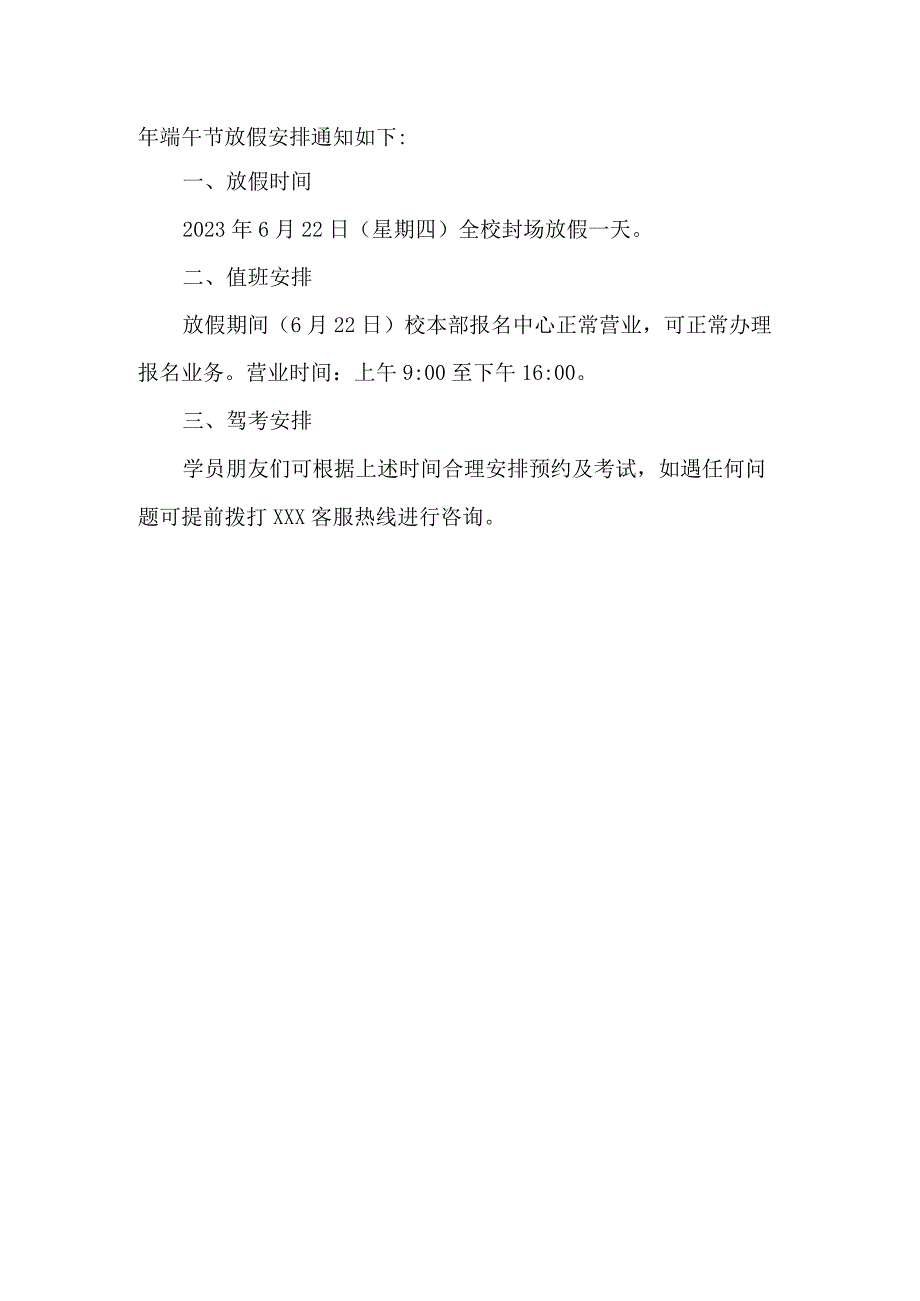 年端午节放假安排通知如下:

一、放假时间

2023年6月22日（星期四）全校封场放假一天。

二、值班安排

放假期间（6月22日）校本部报名中心正常营业，可正常办理报名业务。营业时间：上午9:00至下午16:00。

三、驾考安排

学员朋友们可根据上述时间合理安排预约及考试，如遇任何问题可提前拨打XXX客服热线进行咨询。